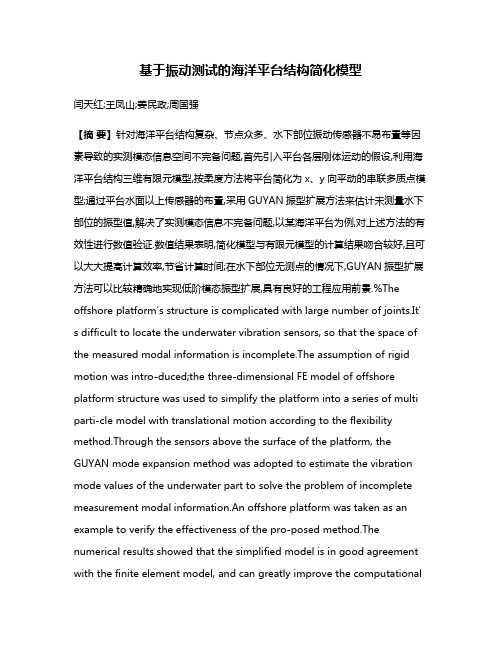 基于振动测试的海洋平台结构简化模型

闫天红;王凤山;姜民政;周国强

【摘 要】针对海洋平台结构复杂、节点众多、水下部位振动传感器不易布置等因素导致的实测模态信息空间不完备问题,首先引入平台各层刚体运动的假设,利用海洋平台结构三维有限元模型,按柔度方法将平台简化为 x、y 向平动的串联多质点模型;通过平台水面以上传感器的布置,采用 GUYAN 振型扩展方法来估计未测量水下部位的振型值,解决了实测模态信息不完备问题,以某海洋平台为例,对上述方法的有效性进行数值验证.数值结果表明,简化模型与有限元模型的计算结果吻合较好,且可以大大提高计算效率,节省计算时间;在水下部位无测点的情况下,GUYAN 振型扩展方法可以比较精确地实现低阶模态振型扩展,具有良好的工程应用前景.%The offshore platform's structure is complicated with large number of joints.It's difficult to locate the underwater vibration sensors, so that the space of the measured modal information is incomplete.The assumption of rigid motion was intro-duced;the three-dimensional FE model of offshore platform structure was used to simplify the platform into a series of multi parti-cle model with translational motion according to the flexibility method.Through the sensors above the surface of the platform, the GUYAN mode expansion method was adopted to estimate the vibration mode values of the underwater part to solve the problem of incomplete measurement modal information.An offshore platform was taken as an example to verify the effectiveness of the pro-posed method.The numerical results showed that the simplified model is in good agreement with the finite element model, and can greatly improve the computational